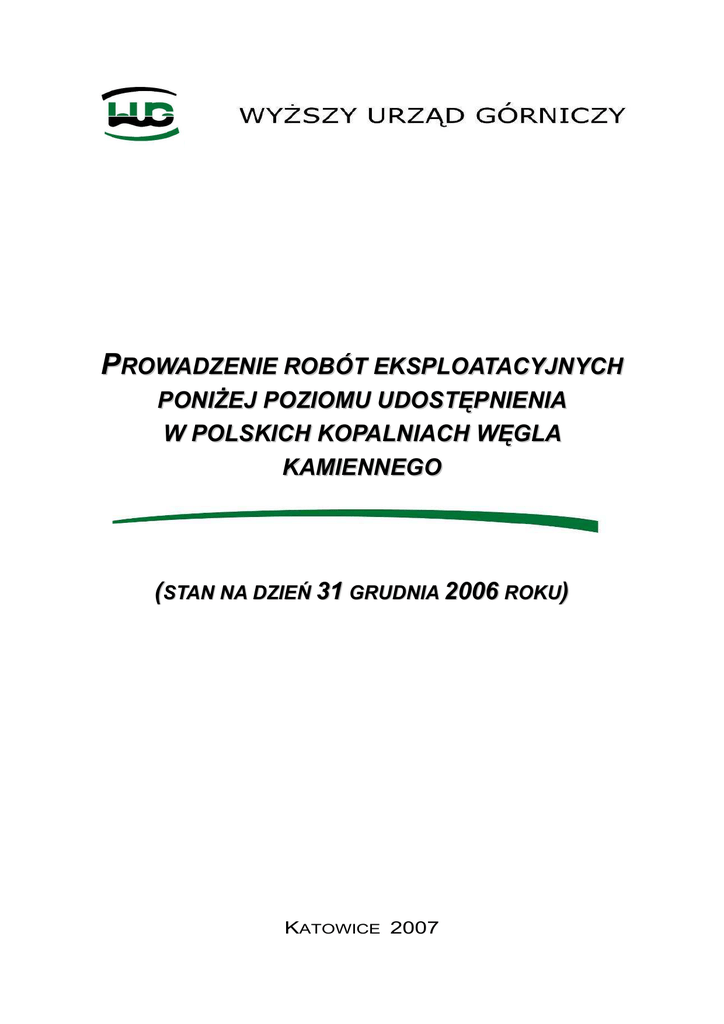 WYŻSZY URZĄD GÓRNICZY

PROWADZENIE ROBÓT EKSPLOATACYJNYCH PONIŻEJ POZIOMU UDOSTĘPNIENIA W POLSKICH KOPALNIACH WĘGLA KAMIENNEGO

(STAN NA DZIEŃ 31 GRUDNIA 2006 ROKU)

KATOWICE 2007